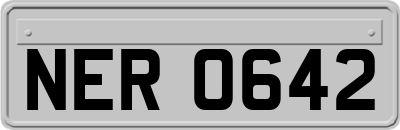 NER 0642